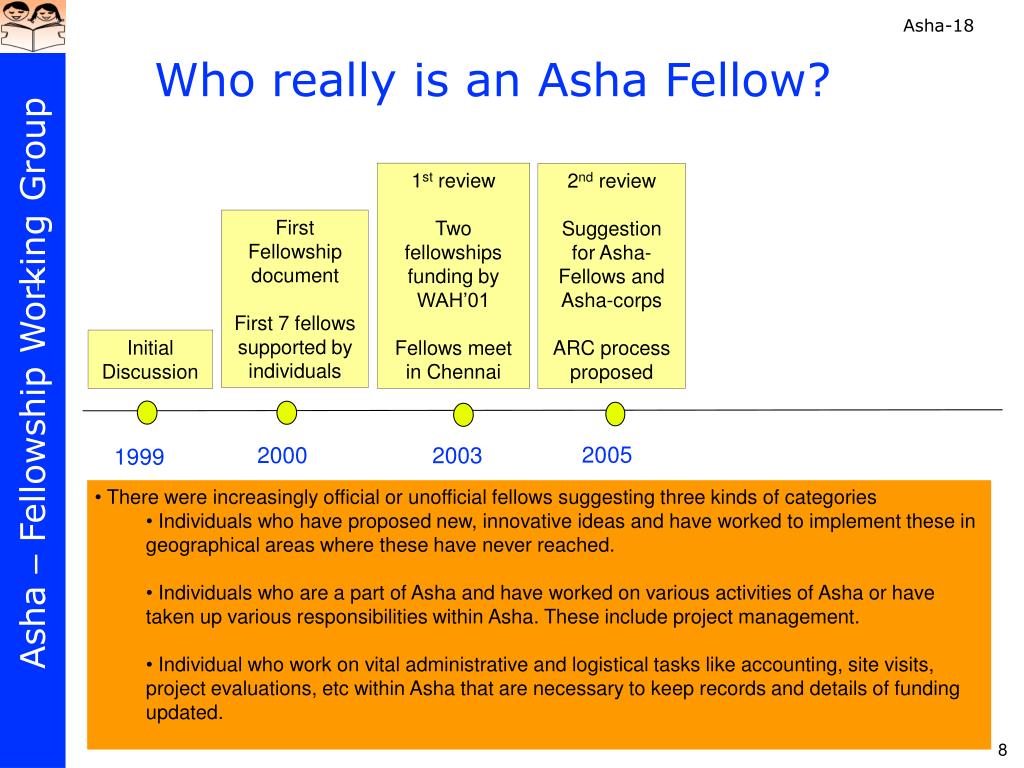 Asha-18

Asha – Fellowship Working Group

Who really is an Asha Fellow?

Initial Discussion

First Fellowship document

First 7 fellows supported by individuals

$1^{st}$ review

Two fellowships funding by WAH'01

Fellows meet in Chennai

$2^{nd}$ review

Suggestion for Asha-Fellows and Asha-corps

ARC process proposed

1999

2000

2003

2005

• There were increasingly official or unofficial fellows suggesting three kinds of categories

• Individuals who have proposed new, innovative ideas and have worked to implement these in geographical areas where these have never reached.

• Individuals who are a part of Asha and have worked on various activities of Asha or have taken up various responsibilities within Asha. These include project management.

• Individual who work on vital administrative and logistical tasks like accounting, site visits, project evaluations, etc within Asha that are necessary to keep records and details of funding updated.

8